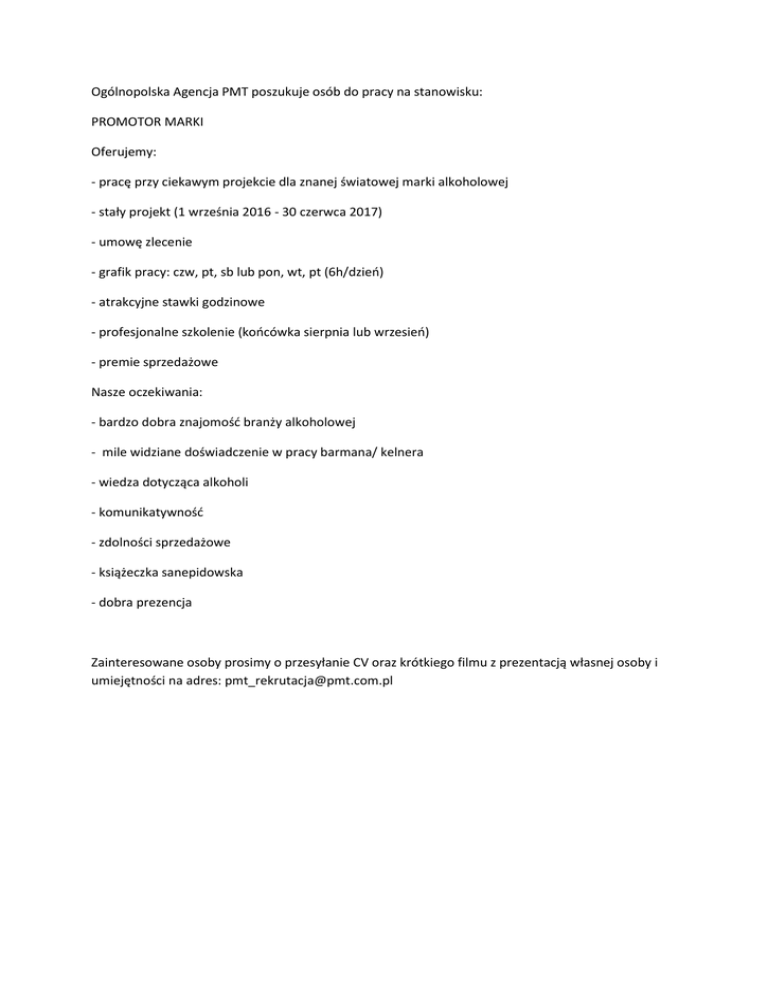 Ogólnopolska Agencja PMT poszukuje osób do pracy na stanowisku:

PROMOTOR MARKI

Oferujemy:

- pracę przy ciekawym projekcie dla znanej światowej marki alkoholowej

- stały projekt (1 września 2016 - 30 czerwca 2017)

- umowę zlecenie

- grafik pracy: czw, pt, sb lub pon, wt, pt (6h/dzień)

- atrakcyjne stawki godzinowe

- profesjonalne szkolenie (końcówka sierpnia lub wrzesień)

- premie sprzedażowe

Nasze oczekiwania:

- bardzo dobra znajomość branży alkoholowej

- mile widziane doświadczenie w pracy barmana/ kelnera

- wiedza dotycząca alkoholi

- komunikatywność

- zdolności sprzedażowe

- książeczka sanepidowska

- dobra prezencja

Zainteresowane osoby prosimy o przesyłanie CV oraz krótkiego filmu z prezentacją własnej osoby i umiejętności na adres: pmt_rekrutacja@pmt.com.pl